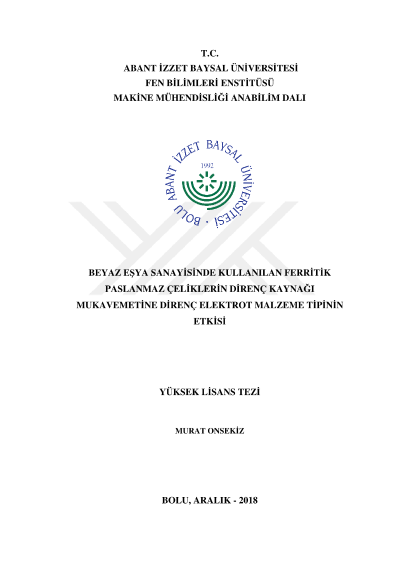 T.C.
ABANT İZZET BAYSAL ÜNİVERSİTESİ
FEN BİLİMLERİ ENSTİTÜSÜ
MAKİNE MÜHENDİSLİĞİ ANABİLİM DALI

BOLU ABANT İZZET BAYSAL ÜNİVERSİTESİ
1992

BEYAZ EŞYA SANAYİSİNDE KULLANILAN FERRİTİK PASLANMAZ ÇELİKLERİN DİRENÇ KAYNAĞI MUKAVEMETİNE DİRENÇ ELEKTROT MALZEME TİPİNİN ETKİSİ

YÜKSEK LİSANS TEZİ

MURAT ONSEKİZ

BOLU, ARALIK - 2018